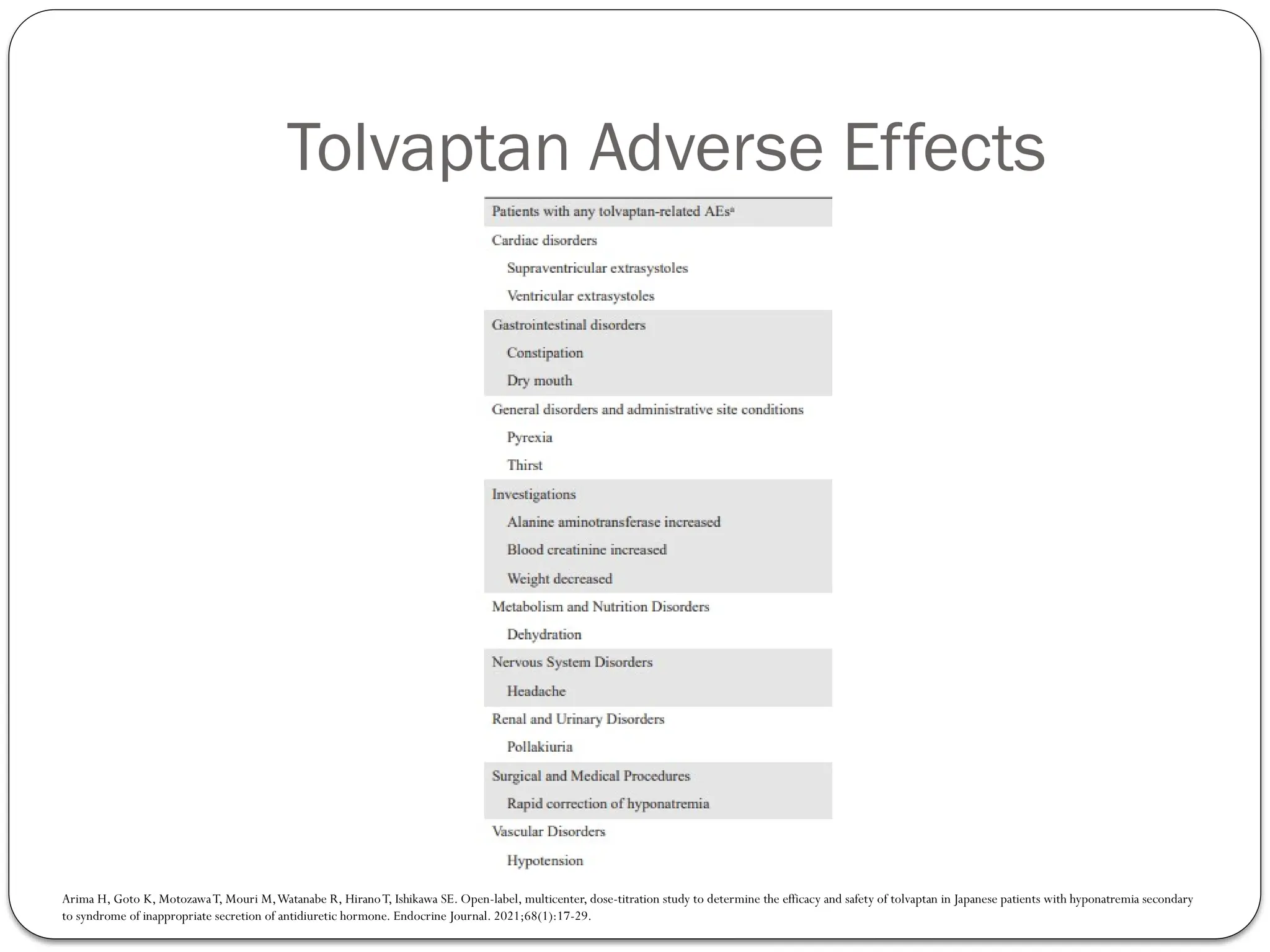 Tolvaptan Adverse Effects

Patients with any tolvaptan-related AEs$^{a}$

Cardiac disorders

Supraventricular extrasystoles

Ventricular extrasystoles

Gastrointestinal disorders

Constipation

Dry mouth

General disorders and administrative site conditions

Pyrexia

Thirst

Investigations

Alanine aminotransferase increased

Blood creatinine increased

Weight decreased

Metabolism and Nutrition Disorders

Dehydration

Nervous System Disorders

Headache

Renal and Urinary Disorders

Pollakiuria

Surgical and Medical Procedures

Rapid correction of hyponatremia

Vascular Disorders

Hypotension

Arima H, Goto K, Motozawa T, Mouri M, Watanabe R, Hirano T, Ishikawa SE. Open-label, multicenter, dose-titration study to determine the efficacy and safety of tolvaptan in Japanese patients with hyponatremia secondary to syndrome of inappropriate secretion of antidiuretic hormone. Endocrine Journal. 2021;68(1):17-29.